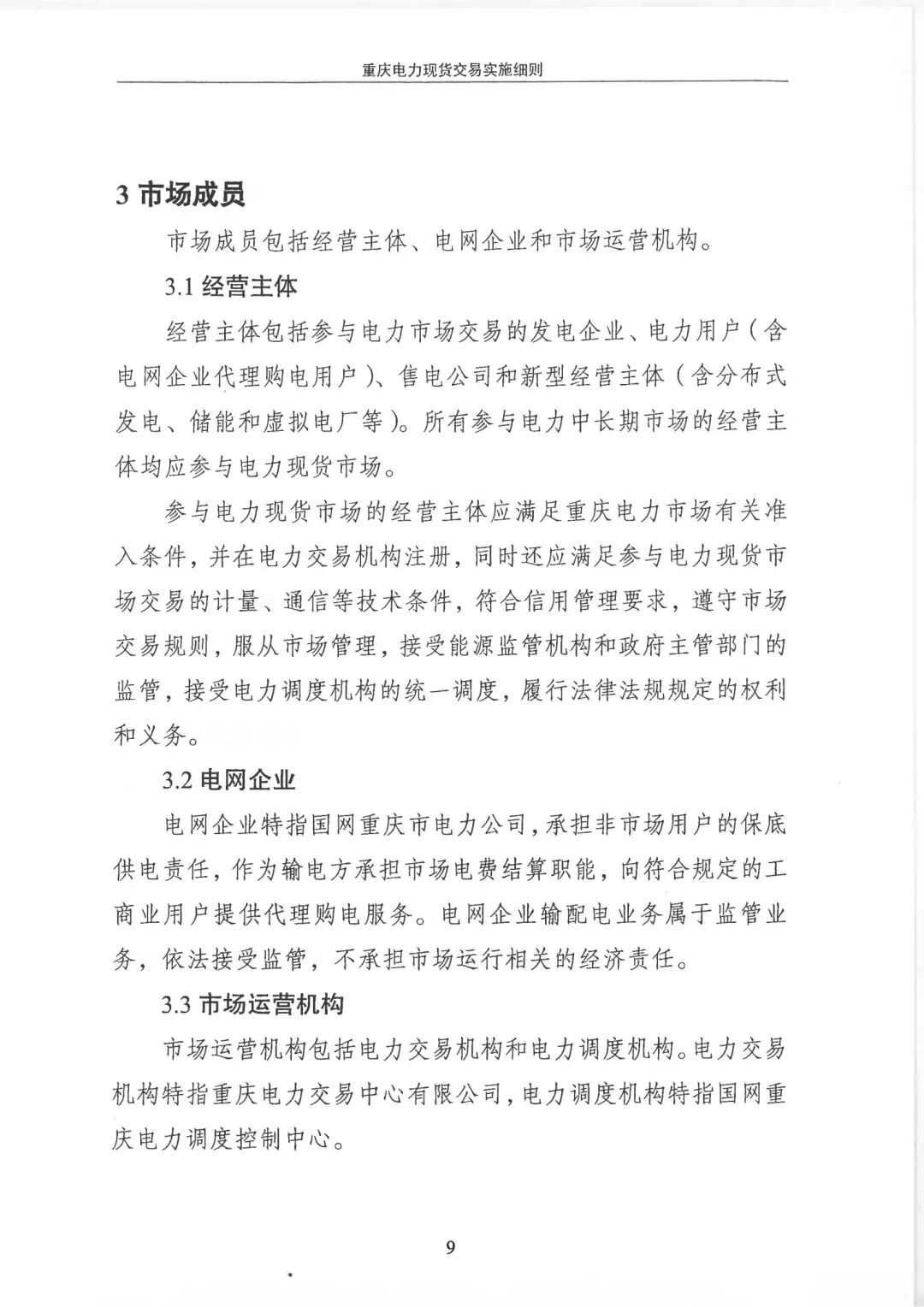 重庆电力现货交易实施细则

3 市场成员

市场成员包括经营主体、电网企业和市场运营机构。

3.1 经营主体

经营主体包括参与电力市场交易的发电企业、电力用户（含电网企业代理购电用户）、售电公司和新型经营主体（含分布式发电、储能和虚拟电厂等）。所有参与电力中长期市场的经营主体均应参与电力现货市场。

参与电力现货市场的经营主体应满足重庆电力市场有关准入条件，并在电力交易机构注册，同时还应满足参与电力现货市场交易的计量、通信等技术条件，符合信用管理要求，遵守市场交易规则，服从市场管理，接受能源监管机构和政府主管部门的监管，接受电力调度机构的统一调度，履行法律法规规定的权利和义务。

3.2 电网企业

电网企业特指国网重庆市电力公司，承担非市场用户的保底供电责任，作为输电方承担市场电费结算职能，向符合规定的工商业用户提供代理购电服务。电网企业输配电业务属于监管业务，依法接受监管，不承担市场运行相关的经济责任。

3.3 市场运营机构

市场运营机构包括电力交易机构和电力调度机构。电力交易机构特指重庆电力交易中心有限公司，电力调度机构特指国网重庆电力调度控制中心。

9